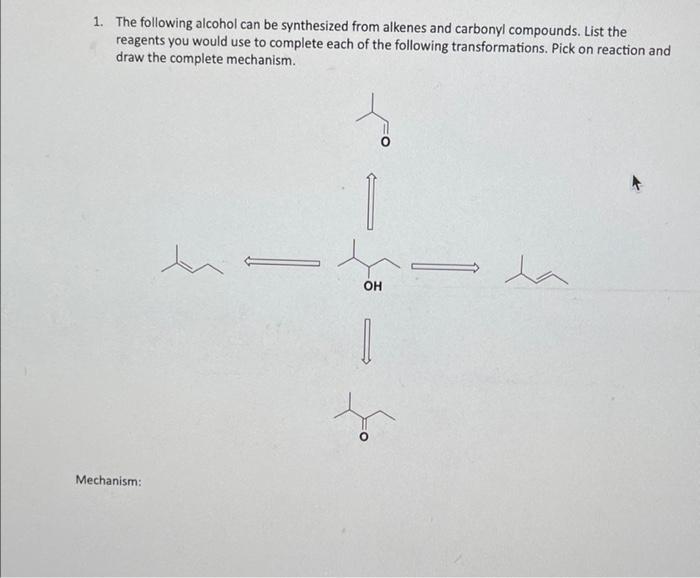 1. The following alcohol can be synthesized from alkenes and carbonyl compounds. List the reagents you would use to complete each of the following transformations. Pick on reaction and draw the complete mechanism.

O

OH

O

Mechanism: